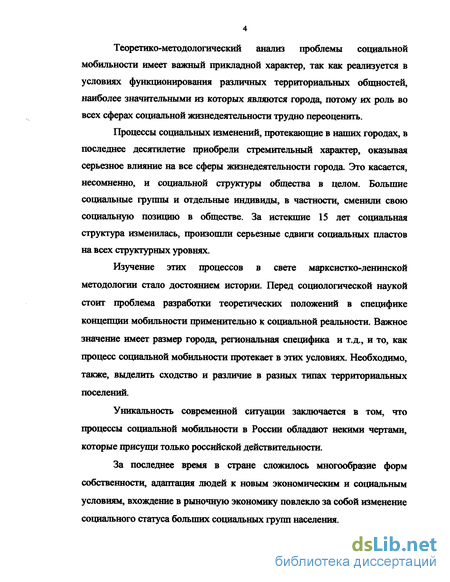 4

Теоретико-методологический анализ проблемы социальной мобильности имеет важный прикладной характер, так как реализуется в условиях функционирования различных территориальных общностей, наиболее значительными из которых являются города, потому их роль во всех сферах социальной жизнедеятельности трудно переоценить.

Процессы социальных изменений, протекающие в наших городах, в последнее десятилетие приобрели стремительный характер, оказывая серьезное влияние на все сферы жизнедеятельности города. Это касается, несомненно, и социальной структуры общества в целом. Большие социальные группы и отдельные индивиды, в частности, сменили свою социальную позицию в обществе. За истекшие 15 лет социальная структура изменилась, произошли серьезные сдвиги социальных пластов на всех структурных уровнях.

Изучение этих процессов в свете марксистко-ленинской методологии стало достоянием истории. Перед социологической наукой стоит проблема разработки теоретических положений в специфике концепции мобильности применительно к социальной реальности. Важное значение имеет размер города, региональная специфика и т.д., и то, как процесс социальной мобильности протекает в этих условиях. Необходимо, также, выделить сходство и различие в разных типах территориальных поселений.

Уникальность современной ситуации заключается в том, что процессы социальной мобильности в России обладают некими чертами, которые присущи только российской действительности.

За последнее время в стране сложилось многообразие форм собственности, адаптация людей к новым экономическим и социальным условиям, вхождение в рыночную экономику повлекло за собой изменение социального статуса больших социальных групп населения.

dsLib.net
библиотека диссертаций